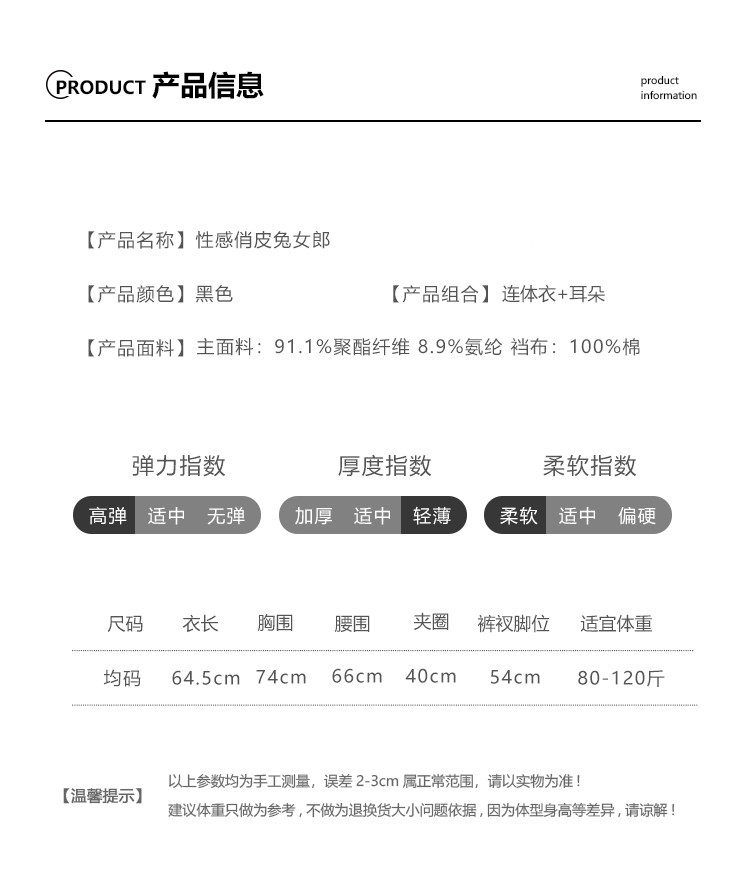 PRODUCT 产品信息

product information

【产品名称】性感俏皮兔女郎

【产品颜色】黑色

【产品组合】连体衣+耳朵

【产品面料】主面料：91.1%聚酯纤维 8.9%氨纶 裆布：100%棉

弹力指数

高弹 适中 无弹

厚度指数

加厚 适中 轻薄

柔软指数

柔软 适中 偏硬

| 尺码 | 衣长 | 胸围 | 腰围 | 夹圈 | 裤衩脚位 | 适宜体重 |
|---|---|---|---|---|---|---|
| 均码 | 64.5cm | 74cm | 66cm | 40cm | 54cm | 80-120斤 |

【温馨提示】

以上参数均为手工测量，误差 2-3cm 属正常范围，请以实物为准！

建议体重只做为参考，不做为退换货大小问题依据，因为体型身高等差异，请谅解！